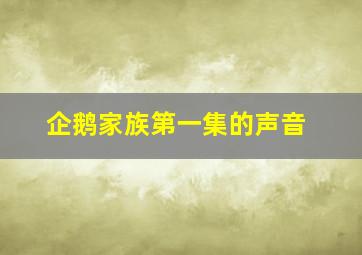 企鹅家族第一集的声音